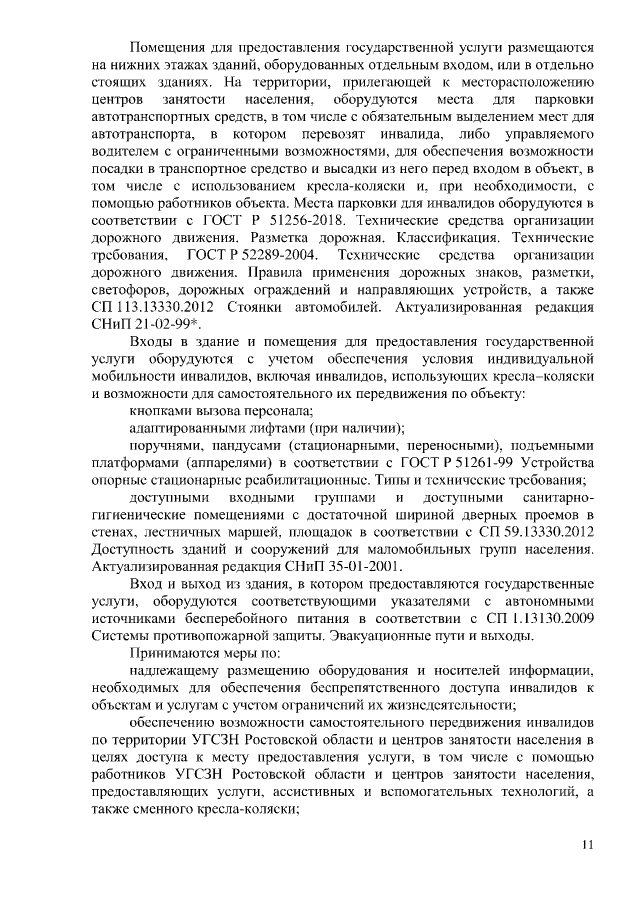 Помещения для предоставления государственной услуги размещаются на нижних этажах зданий, оборудованных отдельным входом, или в отдельно стоящих зданиях. На территории, прилегающей к месторасположению центров занятости населения, оборудуются места для парковки автотранспортных средств, в том числе с обязательным выделением мест для автотранспорта, в котором перевозят инвалида, либо управляемого водителем с ограниченными возможностями, для обеспечения возможности посадки в транспортное средство и высадки из него перед входом в объект, в том числе с использованием кресла-коляски и, при необходимости, с помощью работников объекта. Места парковки для инвалидов оборудуются в соответствии с ГОСТ Р 51256-2018. Технические средства организации дорожного движения. Разметка дорожная. Классификация. Технические требования, ГОСТ Р 52289-2004. Технические средства организации дорожного движения. Правила применения дорожных знаков, разметки, светофоров, дорожных ограждений и направляющих устройств, а также СП 113.13330.2012 Стоянки автомобилей. Актуализированная редакция СНиП 21-02-99*.

Входы в здание и помещения для предоставления государственной услуги оборудуются с учетом обеспечения условия индивидуальной мобильности инвалидов, включая инвалидов, использующих кресла–коляски и возможности для самостоятельного их передвижения по объекту:

кнопками вызова персонала;

адаптированными лифтами (при наличии);

поручнями, пандусами (стационарными, переносными), подъемными платформами (аппарелями) в соответствии с ГОСТ Р 51261-99 Устройства опорные стационарные реабилитационные. Типы и технические требования;

доступными входными группами и доступными санитарно-гигиенические помещениями с достаточной шириной дверных проемов в стенах, лестничных маршей, площадок в соответствии с СП 59.13330.2012 Доступность зданий и сооружений для маломобильных групп населения. Актуализированная редакция СНиП 35-01-2001.

Вход и выход из здания, в котором предоставляются государственные услуги, оборудуются соответствующими указателями с автономными источниками бесперебойного питания в соответствии с СП 1.13130.2009 Системы противопожарной защиты. Эвакуационные пути и выходы.

Принимаются меры по:

надлежащему размещению оборудования и носителей информации, необходимых для обеспечения беспрепятственного доступа инвалидов к объектам и услугам с учетом ограничений их жизнедеятельности;

обеспечению возможности самостоятельного передвижения инвалидов по территории УГСЗН Ростовской области и центров занятости населения в целях доступа к месту предоставления услуги, в том числе с помощью работников УГСЗН Ростовской области и центров занятости населения, предоставляющих услуги, ассистивных и вспомогательных технологий, а также сменного кресла-коляски;

11